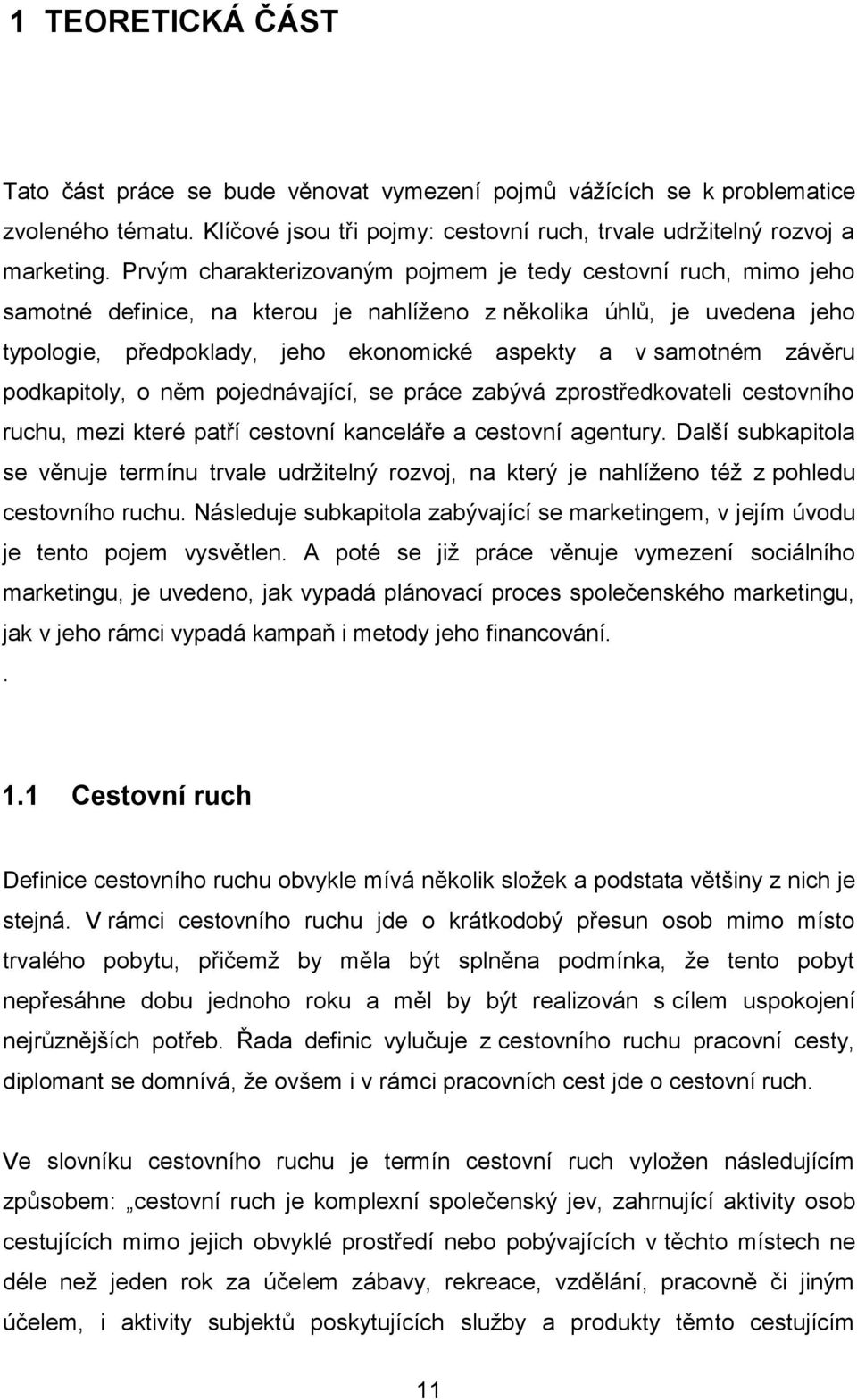 1 TEORETICKÁ ČÁST

Tato část práce se bude věnovat vymezení pojmů vážících se k problematice zvoleného tématu. Klíčové jsou tři pojmy: cestovní ruch, trvale udržitelný rozvoj a marketing. Prvým charakterizovaným pojmem je tedy cestovní ruch, mimo jeho samotné definice, na kterou je nahlíženo z několika úhlů, je uvedena jeho typologie, předpoklady, jeho ekonomické aspekty a v samotném závěru podkapitoly, o něm pojednávající, se práce zabývá zprostředkovateli cestovního ruchu, mezi které patří cestovní kanceláře a cestovní agentury. Další subkapitola se věnuje termínu trvale udržitelný rozvoj, na který je nahlíženo též z pohledu cestovního ruchu. Následuje subkapitola zabývající se marketingem, v jejím úvodu je tento pojem vysvětlen. A poté se již práce věnuje vymezení sociálního marketingu, je uvedeno, jak vypadá plánovací proces společenského marketingu, jak v jeho rámci vypadá kampaň i metody jeho financování.
.

1.1 Cestovní ruch

Definice cestovního ruchu obvykle mívá několik složek a podstata většiny z nich je stejná. V rámci cestovního ruchu jde o krátkodobý přesun osob mimo místo trvalého pobytu, přičemž by měla být splněna podmínka, že tento pobyt nepřesáhne dobu jednoho roku a měl by být realizován s cílem uspokojení nejrůznějších potřeb. Řada definic vylučuje z cestovního ruchu pracovní cesty, diplomant se domnívá, že ovšem i v rámci pracovních cest jde o cestovní ruch.

Ve slovníku cestovního ruchu je termín cestovní ruch vyložen následujícím způsobem: „cestovní ruch je komplexní společenský jev, zahrnující aktivity osob cestujících mimo jejich obvyklé prostředí nebo pobývajících v těchto místech ne déle než jeden rok za účelem zábavy, rekreace, vzdělání, pracovně či jiným účelem, i aktivity subjektů poskytujících služby a produkty těmto cestujícím

11